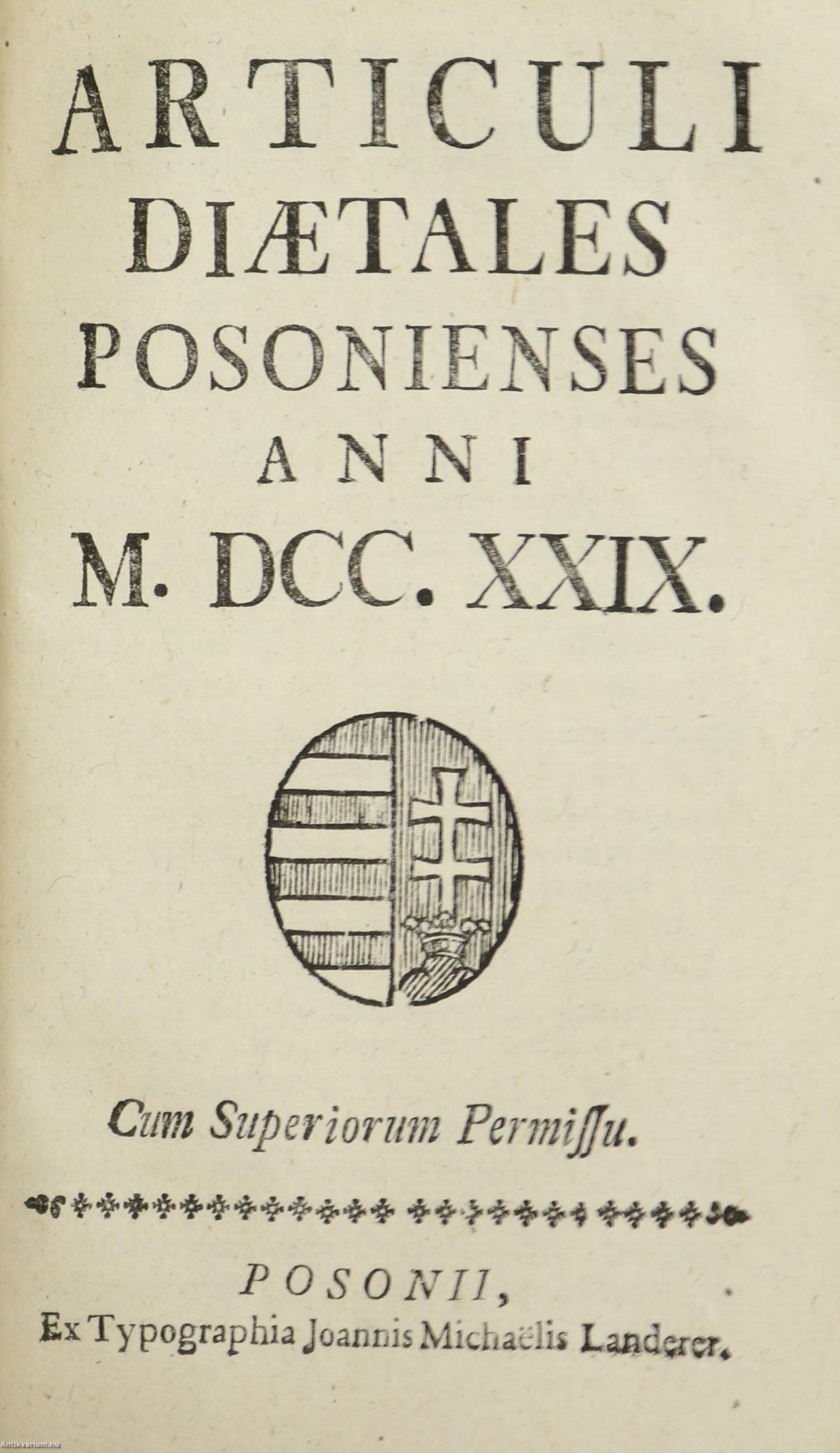 ARTICULI
DIÆTALES
POSONIENSES
ANNI
M. DCC. XXIX.

Cum Superiorum Permissu.

POSONII,
Ex Typographia Joannis Michaëlis Landerer.

Antikvarium.hu